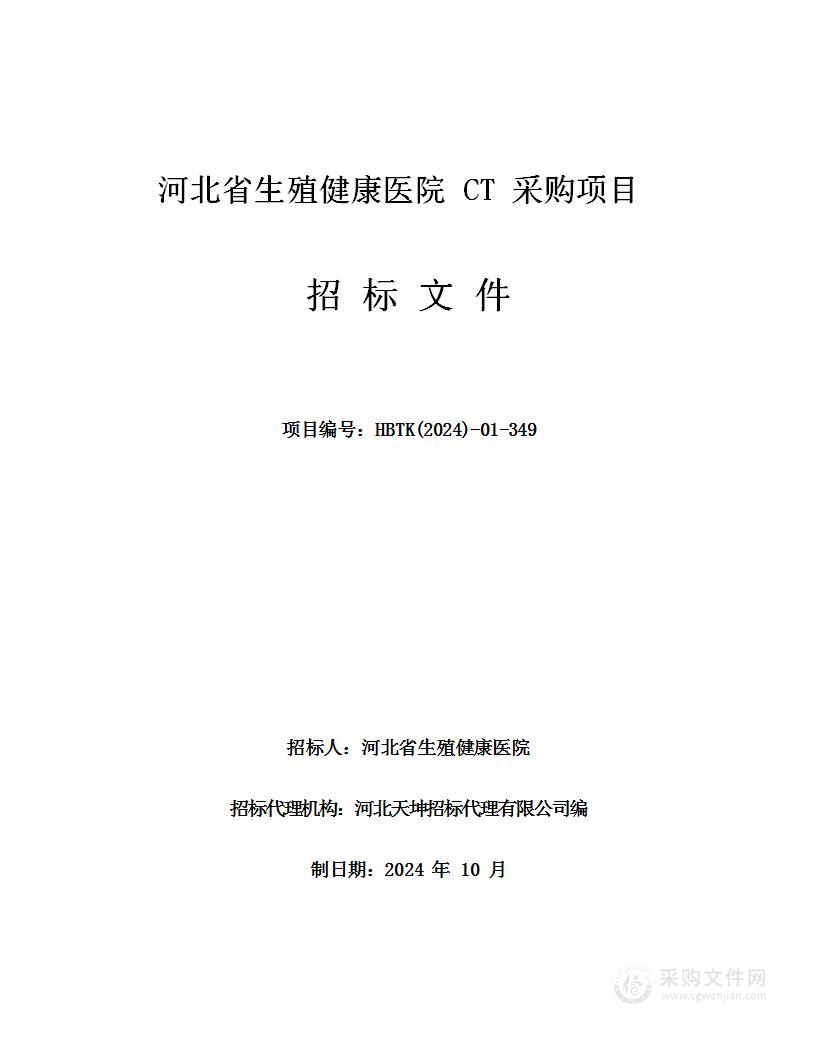 河北省生殖健康医院 CT 采购项目

招 标 文 件

项目编号：HBTK(2024)-01-349

招标人：河北省生殖健康医院

招标代理机构：河北天坤招标代理有限公司编

制日期：2024 年 10 月

采购文件网
www.cgwenjian.com